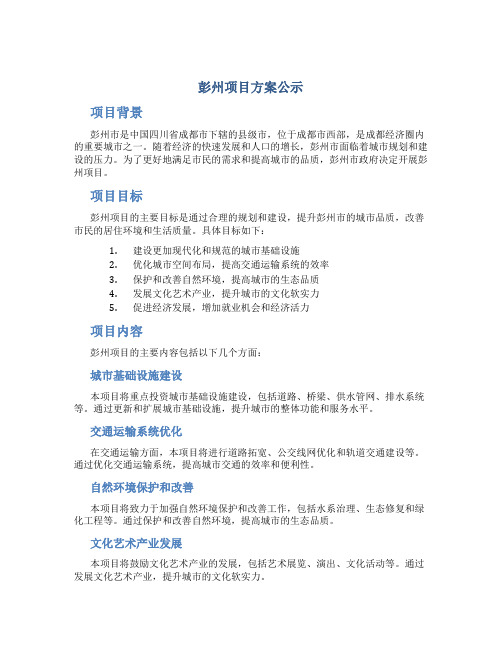 彭州项目方案公示

项目背景

彭州市是中国四川省成都市下辖的县级市，位于成都市西部，是成都经济圈内的重要城市之一。随着经济的快速发展和人口的增长，彭州市面临着城市规划和建设的压力。为了更好地满足市民的需求和提高城市的品质，彭州市政府决定开展彭州项目。

项目目标

彭州项目的主要目标是通过合理的规划和建设，提升彭州市的城市品质，改善市民的居住环境和生活质量。具体目标如下：

1. 建设更加现代化和规范的城市基础设施
2. 优化城市空间布局，提高交通运输系统的效率
3. 保护和改善自然环境，提高城市的生态品质
4. 发展文化艺术产业，提升城市的文化软实力
5. 促进经济发展，增加就业机会和经济活力

项目内容

彭州项目的主要内容包括以下几个方面：

城市基础设施建设

本项目将重点投资城市基础设施建设，包括道路、桥梁、供水管网、排水系统等。通过更新和扩展城市基础设施，提升城市的整体功能和服务水平。

交通运输系统优化

在交通运输方面，本项目将进行道路拓宽、公交线网优化和轨道交通建设等。通过优化交通运输系统，提高城市交通的效率和便利性。

自然环境保护和改善

本项目将致力于加强自然环境保护和改善工作，包括水系治理、生态修复和绿化工程等。通过保护和改善自然环境，提高城市的生态品质。

文化艺术产业发展

本项目将鼓励文化艺术产业的发展，包括艺术展览、演出、文化活动等。通过发展文化艺术产业，提升城市的文化软实力。